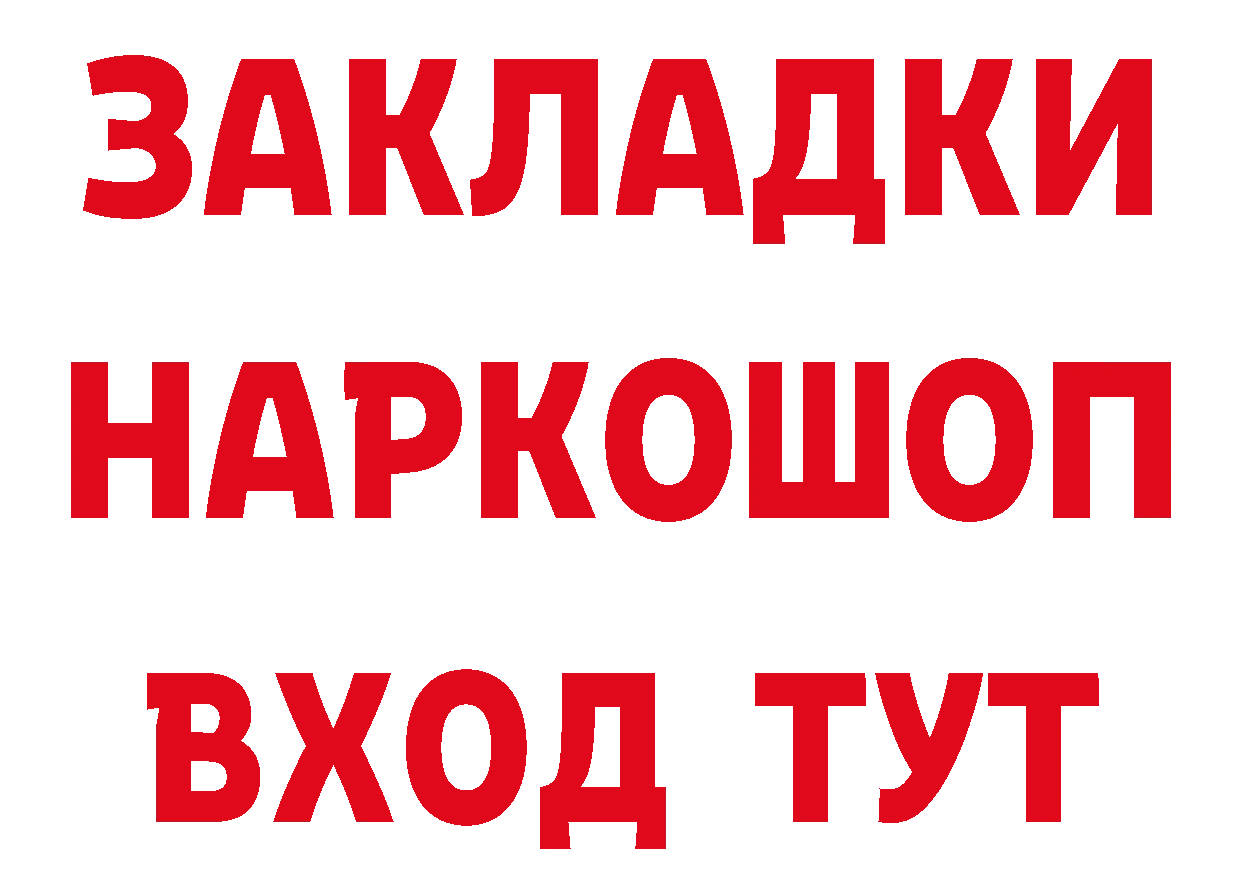 ЗАКЛАДКИ
НАРКОШОП
ВХОД ТУТ